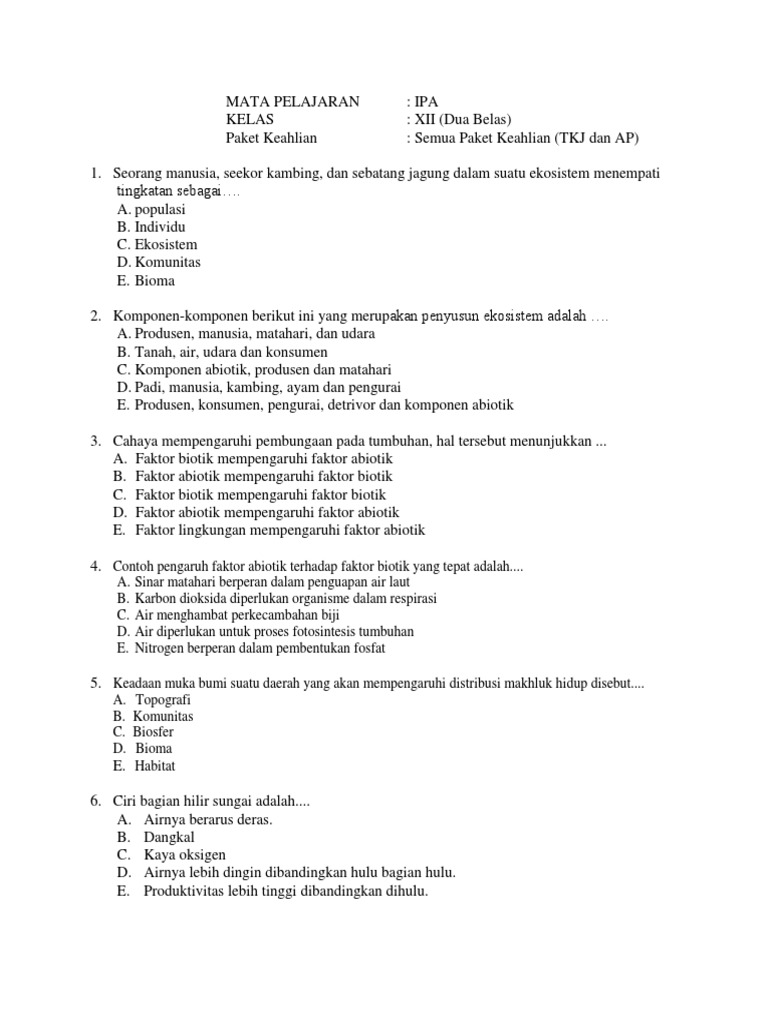 MATA PELAJARAN : IPA
KELAS : XII (Dua Belas)
Paket Keahlian : Semua Paket Keahlian (TKJ dan AP)

1. Seorang manusia, seekor kambing, dan sebatang jagung dalam suatu ekosistem menempati tingkatan sebagai….
A. populasi
B. Individu
C. Ekosistem
D. Komunitas
E. Bioma

2. Komponen-komponen berikut ini yang merupakan penyusun ekosistem adalah ….
A. Produsen, manusia, matahari, dan udara
B. Tanah, air, udara dan konsumen
C. Komponen abiotik, produsen dan matahari
D. Padi, manusia, kambing, ayam dan pengurai
E. Produsen, konsumen, pengurai, detrivor dan komponen abiotik

3. Cahaya mempengaruhi pembungaan pada tumbuhan, hal tersebut menunjukkan ...
A. Faktor biotik mempengaruhi faktor abiotik
B. Faktor abiotik mempengaruhi faktor biotik
C. Faktor biotik mempengaruhi faktor biotik
D. Faktor abiotik mempengaruhi faktor abiotik
E. Faktor lingkungan mempengaruhi faktor abiotik

4. Contoh pengaruh faktor abiotik terhadap faktor biotik yang tepat adalah....
A. Sinar matahari berperan dalam penguapan air laut
B. Karbon dioksida diperlukan organisme dalam respirasi
C. Air menghambat perkecambahan biji
D. Air diperlukan untuk proses fotosintesis tumbuhan
E. Nitrogen berperan dalam pembentukan fosfat

5. Keadaan muka bumi suatu daerah yang akan mempengaruhi distribusi makhluk hidup disebut....
A. Topografi
B. Komunitas
C. Biosfer
D. Bioma
E. Habitat

6. Ciri bagian hilir sungai adalah....
A. Airnya berarus deras.
B. Dangkal
C. Kaya oksigen
D. Airnya lebih dingin dibandingkan hulu bagian hulu.
E. Produktivitas lebih tinggi dibandingkan dihulu.